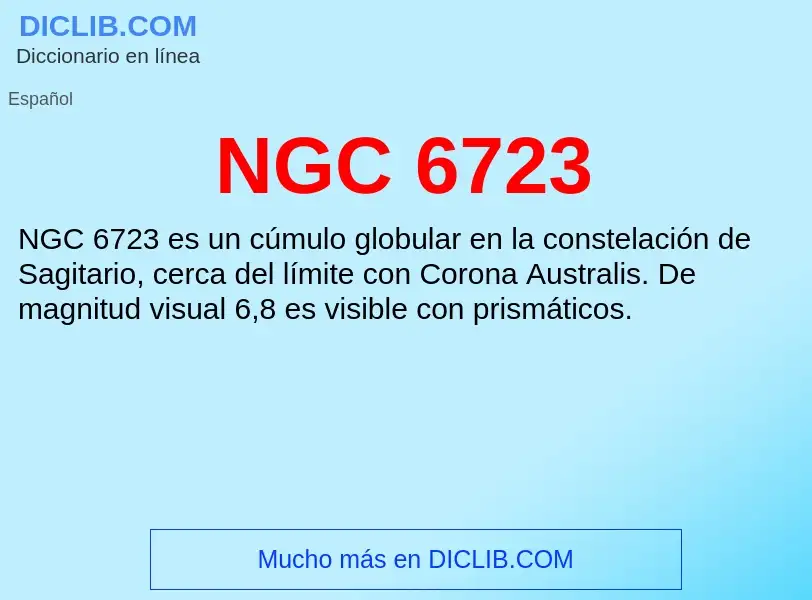 DICLIB.COM
Diccionario en línea

Español

NGC 6723

NGC 6723 es un cúmulo globular en la constelación de Sagitario, cerca del límite con Corona Australis. De magnitud visual 6,8 es visible con prismáticos.

Mucho más en DICLIB.COM